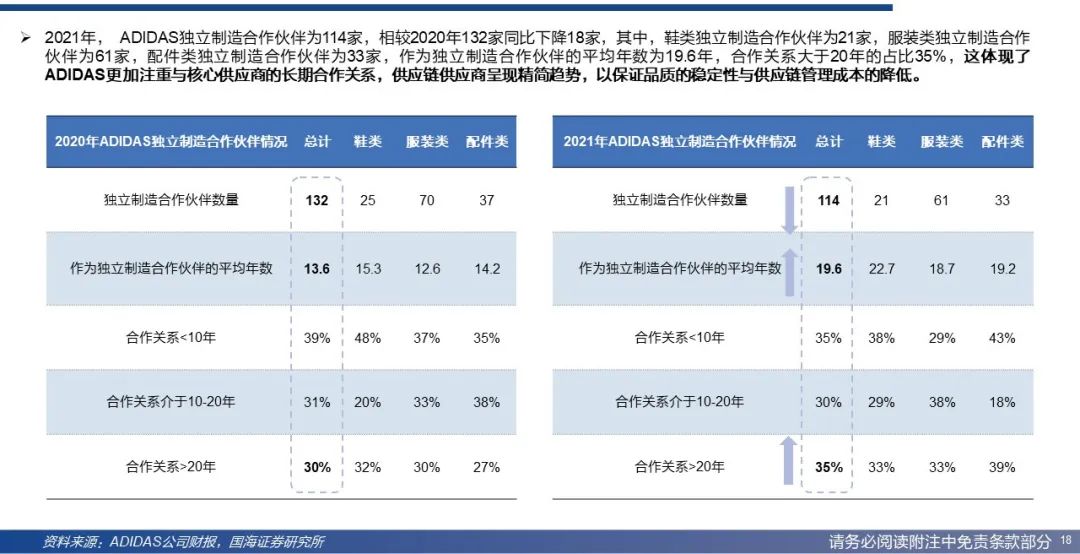 ➢ 2021年，ADIDAS独立制造合作伙伴为114家，相较2020年132家同比下降18家，其中，鞋类独立制造合作伙伴为21家，服装类独立制造合作伙伴为61家，配件类独立制造合作伙伴为33家，作为独立制造合作伙伴的平均年数为19.6年，合作关系大于20年的占比35%，这体现了ADIDAS更加注重与核心供应商的长期合作关系，供应链供应商呈现精简趋势，以保证品质的稳定性与供应链管理成本的降低。

| 2020年ADIDAS独立制造合作伙伴情况 | 总计 | 鞋类 | 服装类 | 配件类 |
|---|---|---|---|---|
| 独立制造合作伙伴数量 | 132 | 25 | 70 | 37 |
| 作为独立制造合作伙伴的平均年数 | 13.6 | 15.3 | 12.6 | 14.2 |
| 合作关系<10年 | 39% | 48% | 37% | 35% |
| 合作关系介于10-20年 | 31% | 20% | 33% | 38% |
| 合作关系>20年 | 30% | 32% | 30% | 27% |

| 2021年ADIDAS独立制造合作伙伴情况 | 总计 | 鞋类 | 服装类 | 配件类 |
|---|---|---|---|---|
| 独立制造合作伙伴数量 | 114 | 21 | 61 | 33 |
| 作为独立制造合作伙伴的平均年数 | 19.6 | 22.7 | 18.7 | 19.2 |
| 合作关系<10年 | 35% | 38% | 29% | 43% |
| 合作关系介于10-20年 | 30% | 29% | 38% | 18% |
| 合作关系>20年 | 35% | 33% | 33% | 39% |

资料来源：ADIDAS公司财报，国海证券研究所

请务必阅读附注中免责条款部分 18